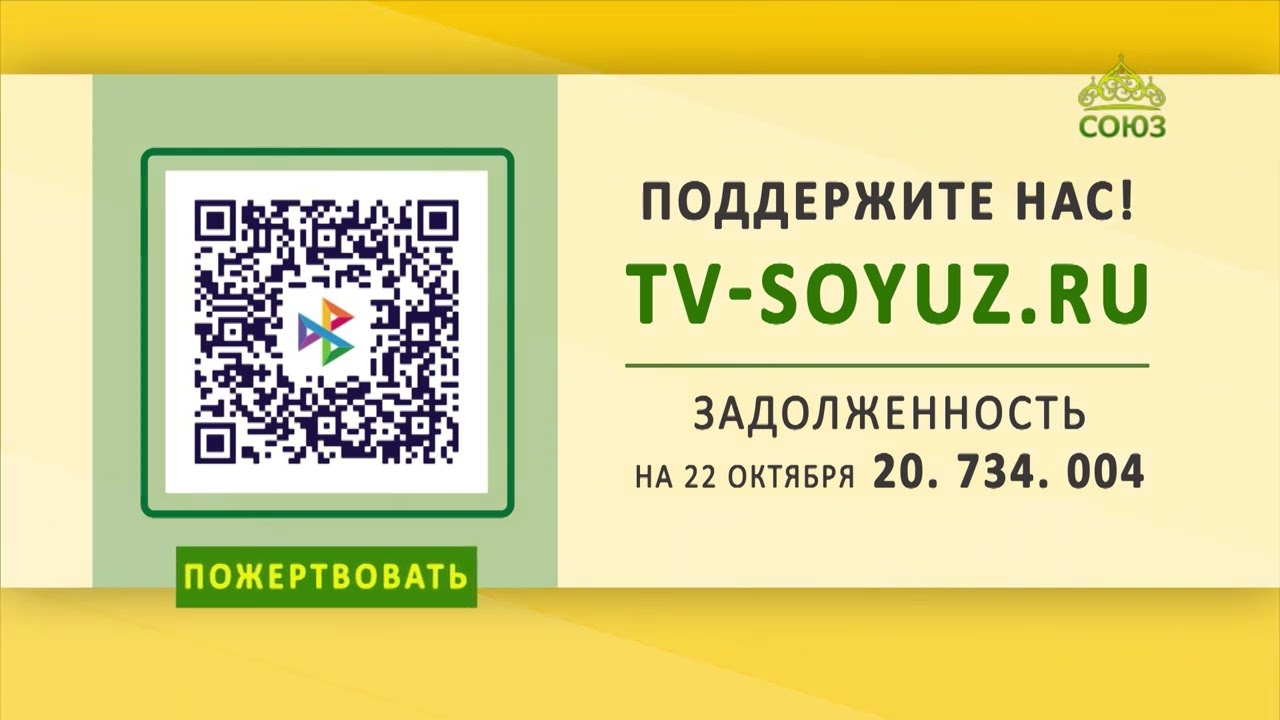 СОЮЗ

ПОЖЕРТВОВАТЬ

ПОДДЕРЖИТЕ НАС!

TV-SOYUZ.RU

ЗАДОЛЖЕННОСТЬ
НА 22 ОКТЯБРЯ 20. 734. 004